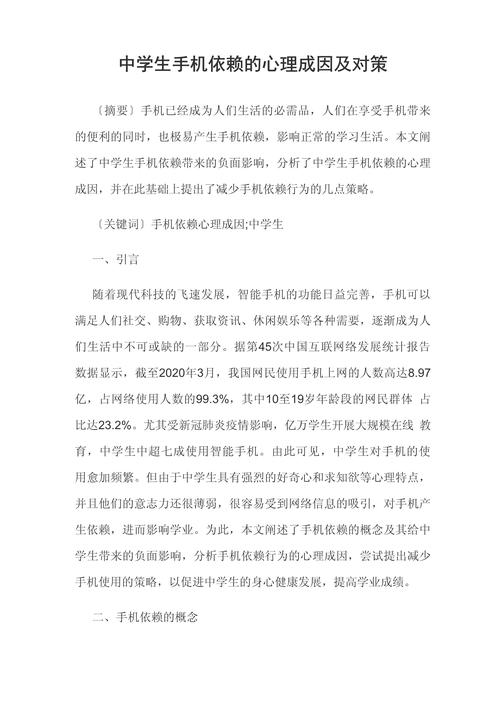 中学生手机依赖的心理成因及对策

〔摘要〕手机已经成为人们生活的必需品，人们在享受手机带来的便利的同时，也极易产生手机依赖，影响正常的学习生活。本文阐述了中学生手机依赖带来的负面影响，分析了中学生手机依赖的心理成因，并在此基础上提出了减少手机依赖行为的几点策略。

〔关键词〕手机依赖心理成因;中学生

一、引言

随着现代科技的飞速发展，智能手机的功能日益完善，手机可以满足人们社交、购物、获取资讯、休闲娱乐等各种需要，逐渐成为人们生活中不可或缺的一部分。据第45次中国互联网络发展统计报告数据显示，截至2020年3月，我国网民使用手机上网的人数高达8.97亿，占网络使用人数的99.3%，其中10至19岁年龄段的网民群体 占比达23.2%。尤其受新冠肺炎疫情影响，亿万学生开展大规模在线 教育，中学生中超七成使用智能手机。由此可见，中学生对手机的使用愈加频繁。但由于中学生具有强烈的好奇心和求知欲等心理特点，并且他们的意志力还很薄弱，很容易受到网络信息的吸引，对手机产生依赖，进而影响学业。为此，本文阐述了手机依赖的概念及其给中学生带来的负面影响，分析手机依赖行为的心理成因，尝试提出减少手机使用的策略，以促进中学生的身心健康发展，提高学业成绩。

二、手机依赖的概念